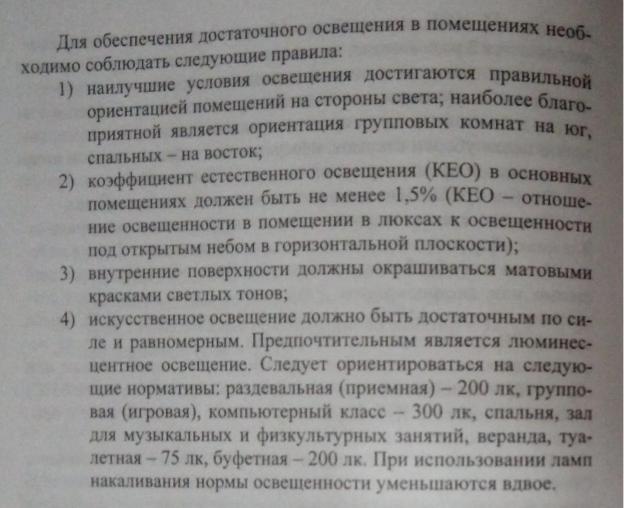 Для обеспечения достаточного освещения в помещениях необходимо соблюдать следующие правила:

1) наилучшие условия освещения достигаются правильной ориентацией помещений на стороны света; наиболее благоприятной является ориентация групповых комнат на юг, спальных – на восток;

2) коэффициент естественного освещения (КЕО) в основных помещениях должен быть не менее 1,5% (КЕО – отношение освещенности в помещении в люксах к освещенности под открытым небом в горизонтальной плоскости);

3) внутренние поверхности должны окрашиваться матовыми красками светлых тонов;

4) искусственное освещение должно быть достаточным по силе и равномерным. Предпочтительным является люминесцентное освещение. Следует ориентироваться на следующие нормативы: раздевальная (приемная) – 200 лк, групповая (игровая), компьютерный класс – 300 лк, спальня, зал для музыкальных и физкультурных занятий, веранда, туалетная – 75 лк, буфетная – 200 лк. При использовании ламп накаливания нормы освещенности уменьшаются вдвое.